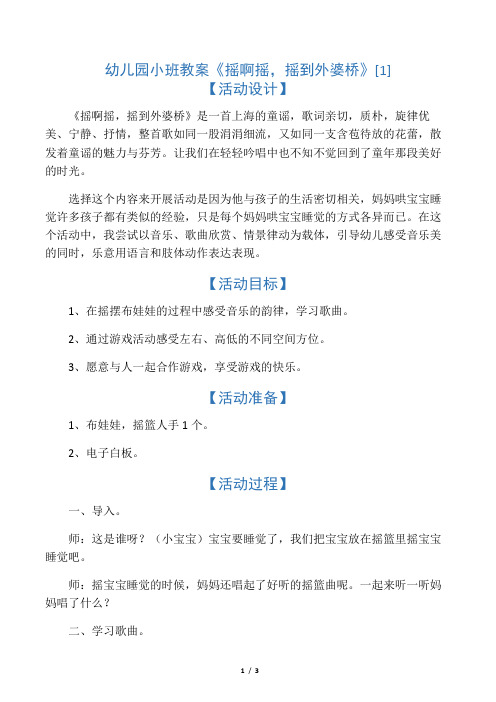 幼儿园小班教案《摇啊摇，摇到外婆桥》[1]

【活动设计】

《摇啊摇，摇到外婆桥》是一首上海的童谣，歌词亲切，质朴，旋律优美、宁静、抒情，整首歌如同一股涓涓细流，又如同一支含苞待放的花蕾，散发着童谣的魅力与芬芳。让我们在轻轻吟唱中也不知不觉回到了童年那段美好的时光。

选择这个内容来开展活动是因为他与孩子的生活密切相关，妈妈哄宝宝睡觉许多孩子都有类似的经验，只是每个妈妈哄宝宝睡觉的方式各异而已。在这个活动中，我尝试以音乐、歌曲欣赏、情景律动为载体，引导幼儿感受音乐美的同时，乐意用语言和肢体动作表达表现。

【活动目标】

1、在摇摆布娃娃的过程中感受音乐的韵律，学习歌曲。

2、通过游戏活动感受左右、高低的不同空间方位。

3、愿意与人一起合作游戏，享受游戏的快乐。

【活动准备】

1、布娃娃，摇篮人手 1 个。

2、电子白板。

【活动过程】

一、导入。

师：这是谁呀？（小宝宝）宝宝要睡觉了，我们把宝宝放在摇篮里摇宝宝睡觉吧。

师：摇宝宝睡觉的时候，妈妈还唱起了好听的摇篮曲呢。一起来听一听妈妈唱了什么？

二、学习歌曲。

1 / 3